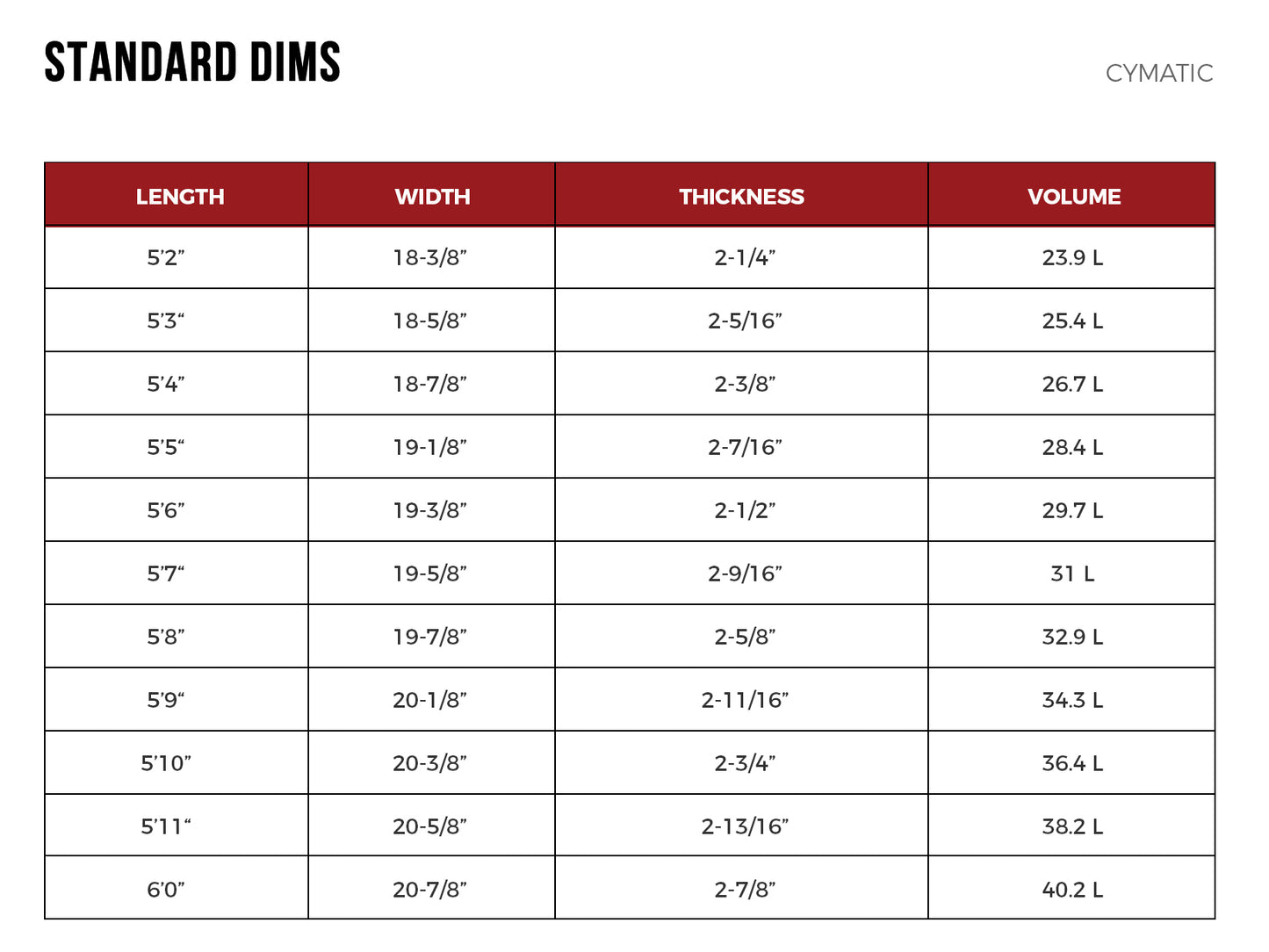 STANDARD DIMS

CYMATIC

| LENGTH | WIDTH | THICKNESS | VOLUME |
|---|---|---|---|
| 5’2” | 18-3/8” | 2-1/4” | 23.9 L |
| 5’3“ | 18-5/8” | 2-5/16” | 25.4 L |
| 5’4” | 18-7/8” | 2-3/8” | 26.7 L |
| 5’5“ | 19-1/8” | 2-7/16” | 28.4 L |
| 5’6” | 19-3/8” | 2-1/2” | 29.7 L |
| 5’7“ | 19-5/8” | 2-9/16” | 31 L |
| 5’8” | 19-7/8” | 2-5/8” | 32.9 L |
| 5’9“ | 20-1/8” | 2-11/16” | 34.3 L |
| 5’10” | 20-3/8” | 2-3/4” | 36.4 L |
| 5’11“ | 20-5/8” | 2-13/16” | 38.2 L |
| 6’0” | 20-7/8” | 2-7/8” | 40.2 L |